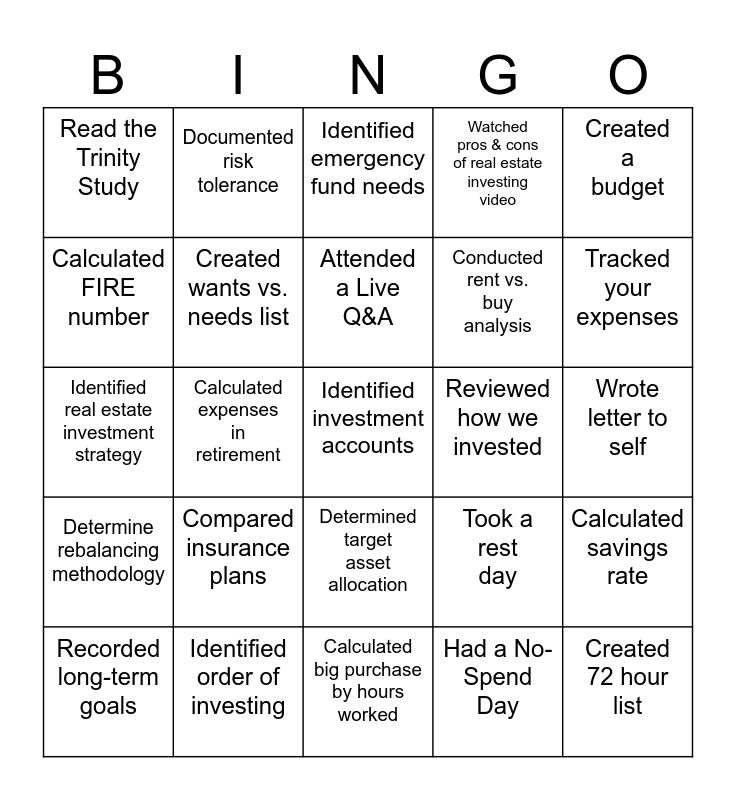 | B | I | N | G | O |
|---|---|---|---|---|
| Read the Trinity Study | Documented risk tolerance | Identified emergency fund needs | Watched pros & cons of real estate investing video | Created a budget |
| Calculated FIRE number | Created wants vs. needs list | Attended a Live Q&A | Conducted rent vs. buy analysis | Tracked your expenses |
| Identified real estate investment strategy | Calculated expenses in retirement | Identified investment accounts | Reviewed how we invested | Wrote letter to self |
| Determine rebalancing methodology | Compared insurance plans | Determined target asset allocation | Took a rest day | Calculated savings rate |
| Recorded long-term goals | Identified order of investing | Calculated big purchase by hours worked | Had a No-Spend Day | Created 72 hour list |